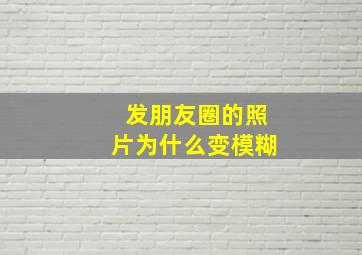 发朋友圈的照片为什么变模糊